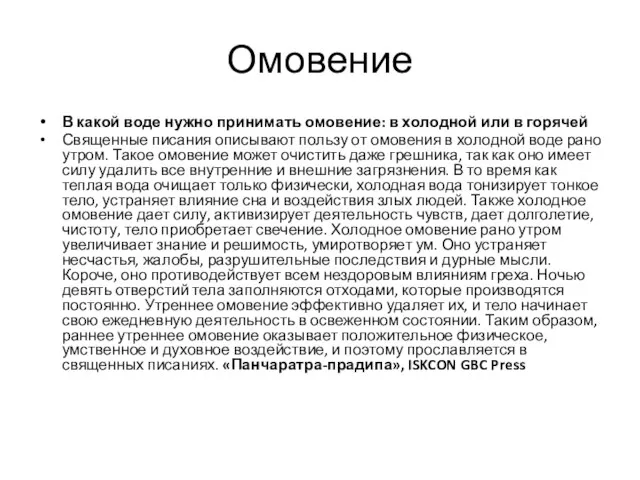 Омовение

• В какой воде нужно принимать омовение: в холодной или в горячей
• Священные писания описывают пользу от омовения в холодной воде рано утром. Такое омовение может очистить даже грешника, так как оно имеет силу удалить все внутренние и внешние загрязнения. В то время как теплая вода очищает только физически, холодная вода тонизирует тонкое тело, устраняет влияние сна и воздействия злых людей. Также холодное омовение дает силу, активизирует деятельность чувств, дает долголетие, чистоту, тело приобретает свечение. Холодное омовение рано утром увеличивает знание и решимость, умиротворяет ум. Оно устраняет несчастья, жалобы, разрушительные последствия и дурные мысли. Короче, оно противодействует всем нездоровым влияниям греха. Ночью девять отверстий тела заполняются отходами, которые производятся постоянно. Утреннее омовение эффективно удаляет их, и тело начинает свою ежедневную деятельность в освеженном состоянии. Таким образом, раннее утреннее омовение оказывает положительное физическое, умственное и духовное воздействие, и поэтому прославляется в священных писаниях. «Панчаратра-прадипа», ISKCON GBC Press